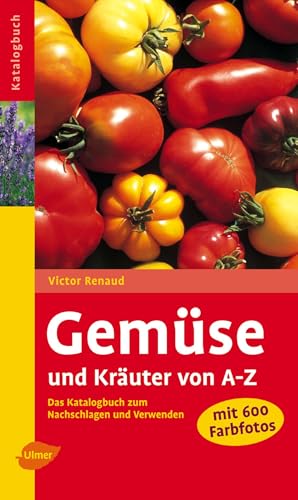 Katalogbuch

Victor Renaud

Gemüse

und Kräuter von A-Z

Das Katalogbuch zum Nachschlagen und Verwenden

mit 600 Farbfotos

Ulmer